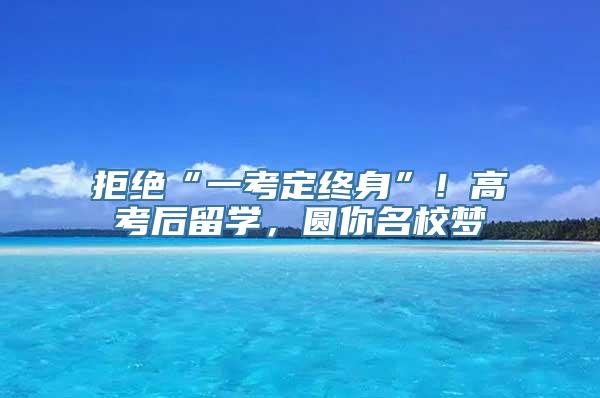 拒绝“一考定终身”！高考后留学，圆你名校梦